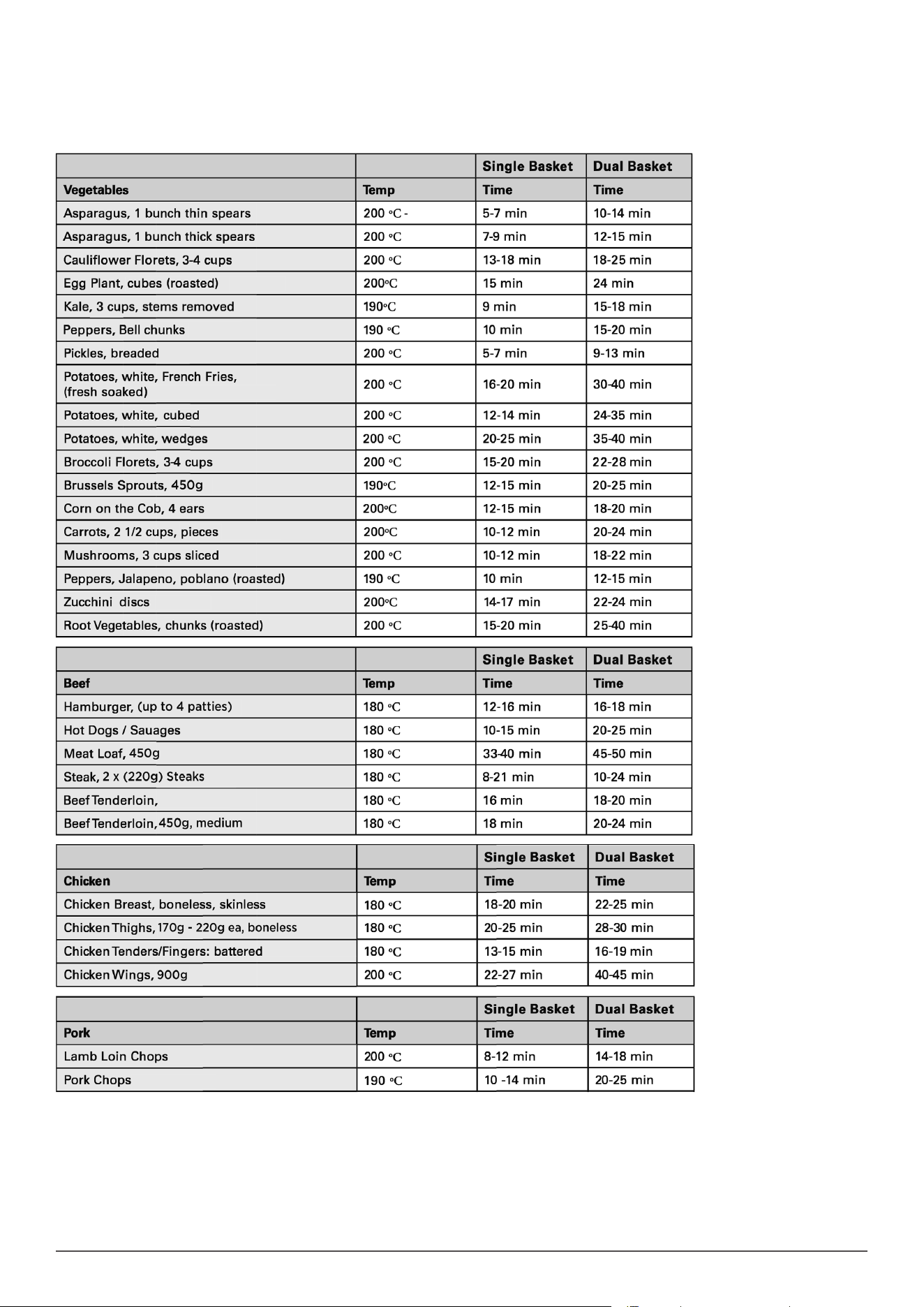 |  |  | Single Basket | Dual Basket |
|---|---|---|---|
| Vegetables | Temp | Time | Time |
| Asparagus, 1 bunch thin spears | 200 °C - | 5-7 min | 10-14 min |
| Asparagus, 1 bunch thick spears | 200 °C | 7-9 min | 12-15 min |
| Cauliflower Florets, 3-4 cups | 200 °C | 13-18 min | 18-25 min |
| Egg Plant, cubes (roasted) | 200°C | 15 min | 24 min |
| Kale, 3 cups, stems removed | 190°C | 9 min | 15-18 min |
| Peppers, Bell chunks | 190 °C | 10 min | 15-20 min |
| Pickles, breaded | 200 °C | 5-7 min | 9-13 min |
| Potatoes, white, French Fries, (fresh soaked) | 200 °C | 16-20 min | 30-40 min |
| Potatoes, white, cubed | 200 °C | 12-14 min | 24-35 min |
| Potatoes, white, wedges | 200 °C | 20-25 min | 35-40 min |
| Broccoli Florets, 3-4 cups | 200 °C | 15-20 min | 22-28 min |
| Brussels Sprouts, 450g | 190°C | 12-15 min | 20-25 min |
| Corn on the Cob, 4 ears | 200°C | 12-15 min | 18-20 min |
| Carrots, 2 1/2 cups, pieces | 200°C | 10-12 min | 20-24 min |
| Mushrooms, 3 cups sliced | 200 °C | 10-12 min | 18-22 min |
| Peppers, Jalapeno, poblano (roasted) | 190 °C | 10 min | 12-15 min |
| Zucchini discs | 200°C | 14-17 min | 22-24 min |
| Root Vegetables, chunks (roasted) | 200 °C | 15-20 min | 25-40 min |

|  |  | Single Basket | Dual Basket |
|---|---|---|---|
| Beef | Temp | Time | Time |
| Hamburger, (up to 4 patties) | 180 °C | 12-16 min | 16-18 min |
| Hot Dogs / Sauages | 180 °C | 10-15 min | 20-25 min |
| Meat Loaf, 450g | 180 °C | 33-40 min | 45-50 min |
| Steak, 2 x (220g) Steaks | 180 °C | 8-21 min | 10-24 min |
| Beef Tenderloin, | 180 °C | 16 min | 18-20 min |
| Beef Tenderloin, 450g, medium | 180 °C | 18 min | 20-24 min |

|  |  | Single Basket | Dual Basket |
|---|---|---|---|
| Chicken | Temp | Time | Time |
| Chicken Breast, boneless, skinless | 180 °C | 18-20 min | 22-25 min |
| Chicken Thighs, 170g - 220g ea, boneless | 180 °C | 20-25 min | 28-30 min |
| Chicken Tenders/Fingers: battered | 180 °C | 13-15 min | 16-19 min |
| Chicken Wings, 900g | 200 °C | 22-27 min | 40-45 min |

|  |  | Single Basket | Dual Basket |
|---|---|---|---|
| Pork | Temp | Time | Time |
| Lamb Loin Chops | 200 °C | 8-12 min | 14-18 min |
| Pork Chops | 190 °C | 10 -14 min | 20-25 min |